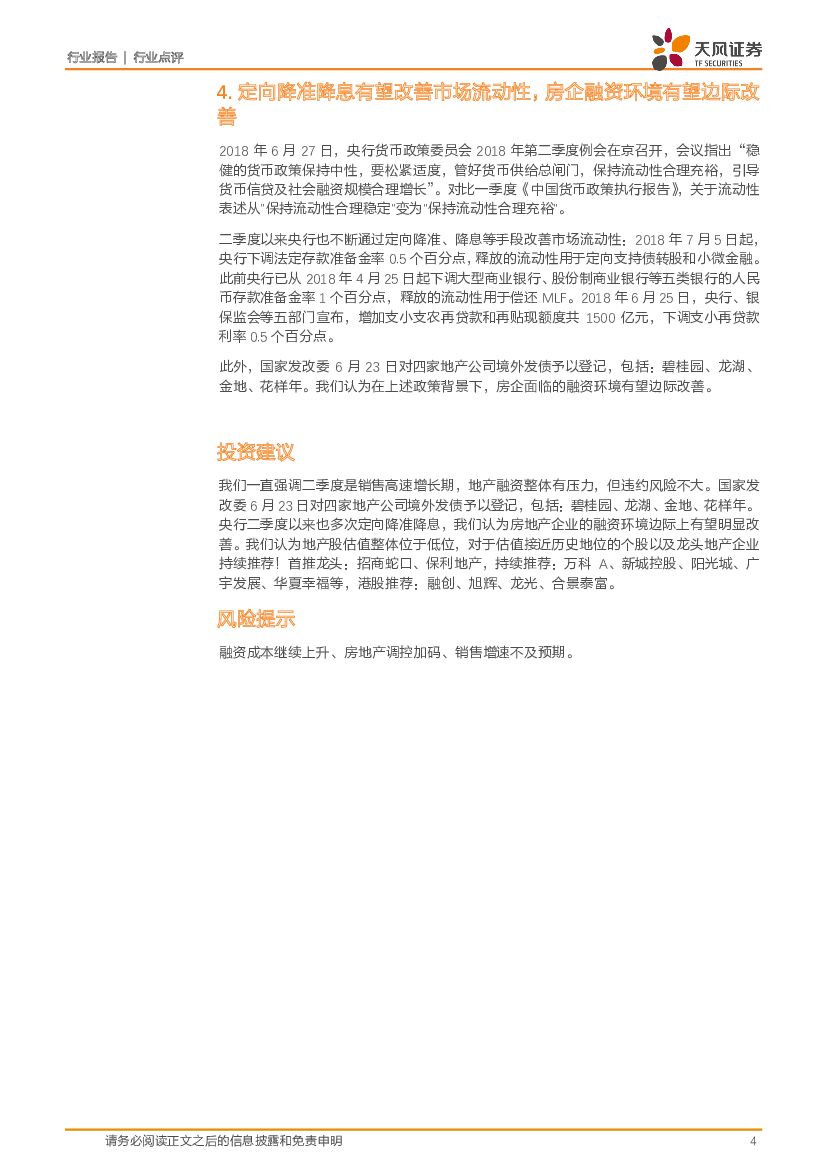 行业报告 | 行业点评

天风证券
TF SECURITIES

4. 定向降准降息有望改善市场流动性，房企融资环境有望边际改善

2018 年 6 月 27 日，央行货币政策委员会 2018 年第二季度例会在京召开，会议指出“稳健的货币政策保持中性，要松紧适度，管好货币供给总闸门，保持流动性合理充裕，引导货币信贷及社会融资规模合理增长”。对比一季度《中国货币政策执行报告》，关于流动性表述从“保持流动性合理稳定”变为“保持流动性合理充裕”。

二季度以来央行也不断通过定向降准、降息等手段改善市场流动性：2018 年 7 月 5 日起，央行下调法定存款准备金率 0.5 个百分点，释放的流动性用于定向支持债转股和小微金融。此前央行已从 2018 年 4 月 25 日起下调大型商业银行、股份制商业银行等五类银行的人民币存款准备金率 1 个百分点，释放的流动性用于偿还 MLF。2018 年 6 月 25 日，央行、银保监会等五部门宣布，增加支小支农再贷款和再贴现额度共 1500 亿元，下调支小再贷款利率 0.5 个百分点。

此外，国家发改委 6 月 23 日对四家地产公司境外发债予以登记，包括：碧桂园、龙湖、金地、花样年。我们认为在上述政策背景下，房企面临的融资环境有望边际改善。

投资建议

我们一直强调二季度是销售高速增长期，地产融资整体有压力，但违约风险不大。国家发改委 6 月 23 日对四家地产公司境外发债予以登记，包括：碧桂园、龙湖、金地、花样年。央行二季度以来也多次定向降准降息，我们认为房地产企业的融资环境边际上有望明显改善。我们认为地产股估值整体位于低位，对于估值接近历史地位的个股以及龙头地产企业持续推荐！首推龙头：招商蛇口、保利地产，持续推荐：万科 A、新城控股、阳光城、广宇发展、华夏幸福等，港股推荐：融创、旭辉、龙光、合景泰富。

风险提示

融资成本继续上升、房地产调控加码、销售增速不及预期。

请务必阅读正文之后的信息披露和免责申明 4